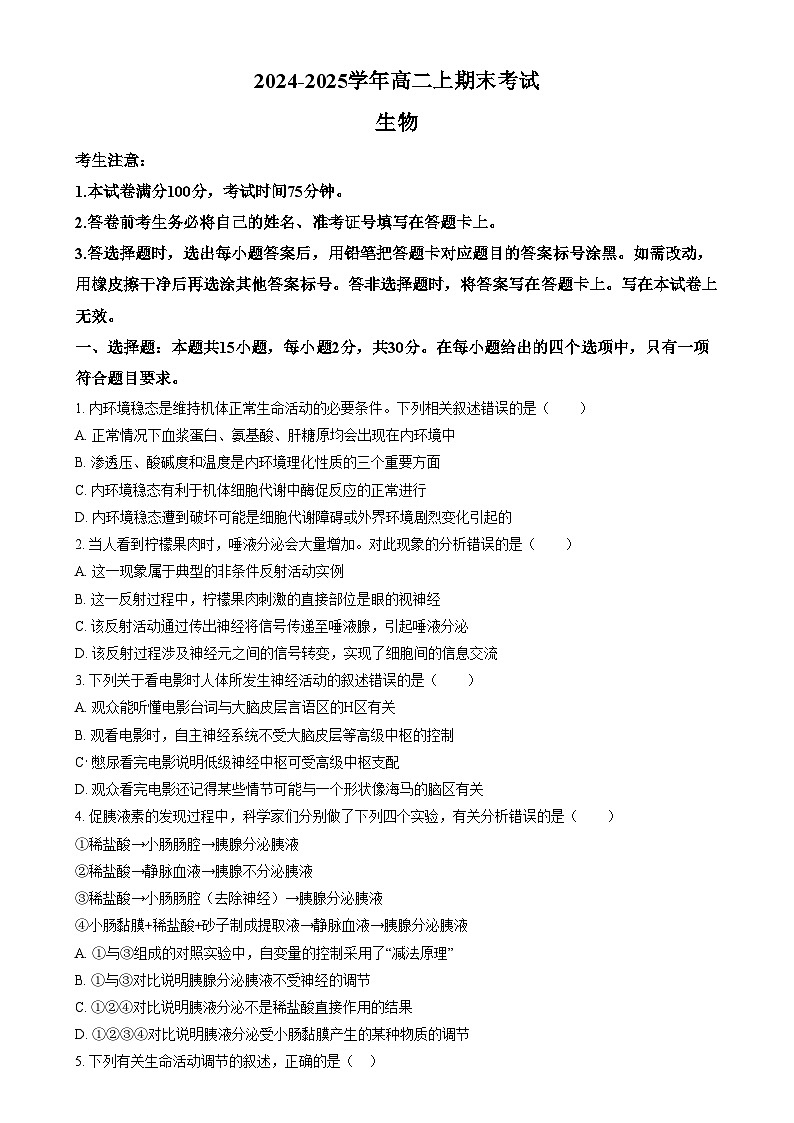 2024-2025学年高二上期末考试

生物

考生注意：

1.本试卷满分100分，考试时间75分钟。

2.答卷前考生务必将自己的姓名、准考证号填写在答题卡上。

3.答选择题时，选出每小题答案后，用铅笔把答题卡对应题目的答案标号涂黑。如需改动，用橡皮擦干净后再选涂其他答案标号。答非选择题时，将答案写在答题卡上。写在本试卷上无效。

一、选择题：本题共15小题，每小题2分，共30分。在每小题给出的四个选项中，只有一项符合题目要求。

1. 内环境稳态是维持机体正常生命活动的必要条件。下列相关叙述错误的是（　　）

A. 正常情况下血浆蛋白、氨基酸、肝糖原均会出现在内环境中

B. 渗透压、酸碱度和温度是内环境理化性质的三个重要方面

C. 内环境稳态有利于机体细胞代谢中酶促反应的正常进行

D. 内环境稳态遭到破坏可能是细胞代谢障碍或外界环境剧烈变化引起的

2. 当人看到柠檬果肉时，唾液分泌会大量增加。对此现象的分析错误的是（　　）

A. 这一现象属于典型的非条件反射活动实例

B. 这一反射过程中，柠檬果肉刺激的直接部位是眼的视神经

C. 该反射活动通过传出神经将信号传递至唾液腺，引起唾液分泌

D. 该反射过程涉及神经元之间的信号转变，实现了细胞间的信息交流

3. 下列关于看电影时人体所发生神经活动的叙述错误的是（　　）

A. 观众能听懂电影台词与大脑皮层言语区的H区有关

B. 观看电影时，自主神经系统不受大脑皮层等高级中枢的控制

C. 憋尿看完电影说明低级神经中枢可受高级中枢支配

D. 观众看完电影还记得某些情节可能与一个形状像海马的脑区有关

4. 促胰液素的发现过程中，科学家们分别做了下列四个实验，有关分析错误的是（　　）

①稀盐酸→小肠肠腔→胰腺分泌胰液

②稀盐酸→静脉血液→胰腺不分泌胰液

③稀盐酸→小肠肠腔（去除神经）→胰腺分泌胰液

④小肠黏膜+稀盐酸+砂子制成提取液→静脉血液→胰腺分泌胰液

A. ①与③组成的对照实验中，自变量的控制采用了“减法原理”

B. ①与③对比说明胰腺分泌胰液不受神经的调节

C. ①②④对比说明胰液分泌不是稀盐酸直接作用的结果

D. ①②③④对比说明胰液分泌受小肠黏膜产生的某种物质的调节

5. 下列有关生命活动调节的叙述，正确的是（　）